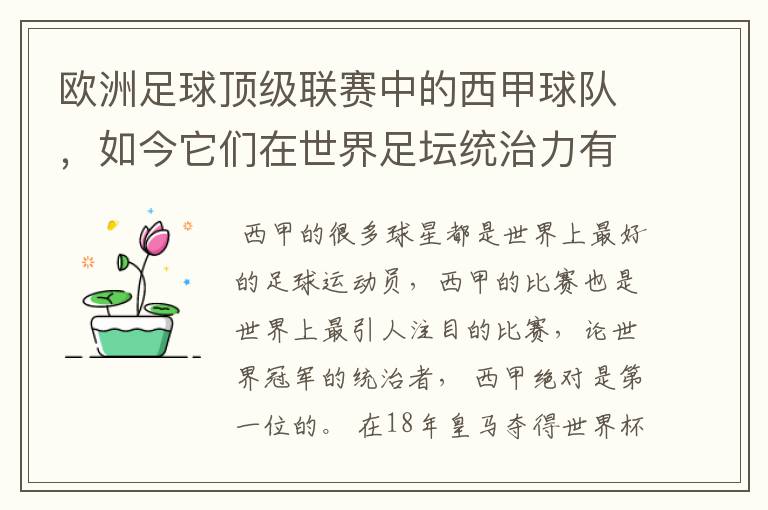 欧洲足球顶级联赛中的西甲球队，如今它们在世界足坛统治力有

西甲的很多球星都是世界上最好的足球运动员，西甲的比赛也是世界上最引人注目的比赛，论世界冠军的统治者，西甲绝对是第一位的。在18年皇马夺得世界杯